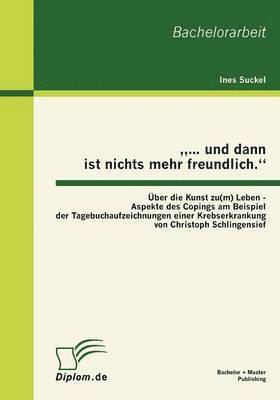 Bachelorarbeit

Ines Suckel

„... und dann ist nichts mehr freundlich.“

Über die Kunst zu(m) Leben - Aspekte des Copings am Beispiel der Tagebuchaufzeichnungen einer Krebserkrankung von Christoph Schlingensief

Diplom.de

Bachelor + Master Publishing